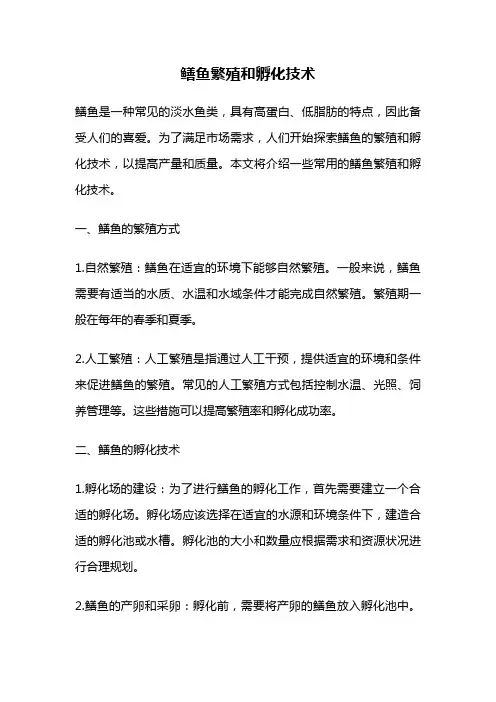 鳝鱼繁殖和孵化技术

鳝鱼是一种常见的淡水鱼类，具有高蛋白、低脂肪的特点，因此备受人们的喜爱。为了满足市场需求，人们开始探索鳝鱼的繁殖和孵化技术，以提高产量和质量。本文将介绍一些常用的鳝鱼繁殖和孵化技术。

一、鳝鱼的繁殖方式

1.自然繁殖：鳝鱼在适宜的环境下能够自然繁殖。一般来说，鳝鱼需要有适当的水质、水温和水域条件才能完成自然繁殖。繁殖期一般在每年的春季和夏季。

2.人工繁殖：人工繁殖是指通过人工干预，提供适宜的环境和条件来促进鳝鱼的繁殖。常见的人工繁殖方式包括控制水温、光照、饲养管理等。这些措施可以提高繁殖率和孵化成功率。

二、鳝鱼的孵化技术

1.孵化场的建设：为了进行鳝鱼的孵化工作，首先需要建立一个合适的孵化场。孵化场应该选择在适宜的水源和环境条件下，建造合适的孵化池或水槽。孵化池的大小和数量应根据需求和资源状况进行合理规划。

2.鳝鱼的产卵和采卵：孵化前，需要将产卵的鳝鱼放入孵化池中。